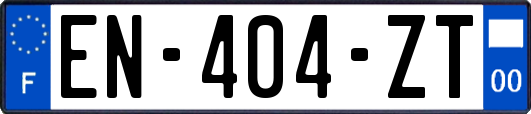 F
EN-404-ZT
00